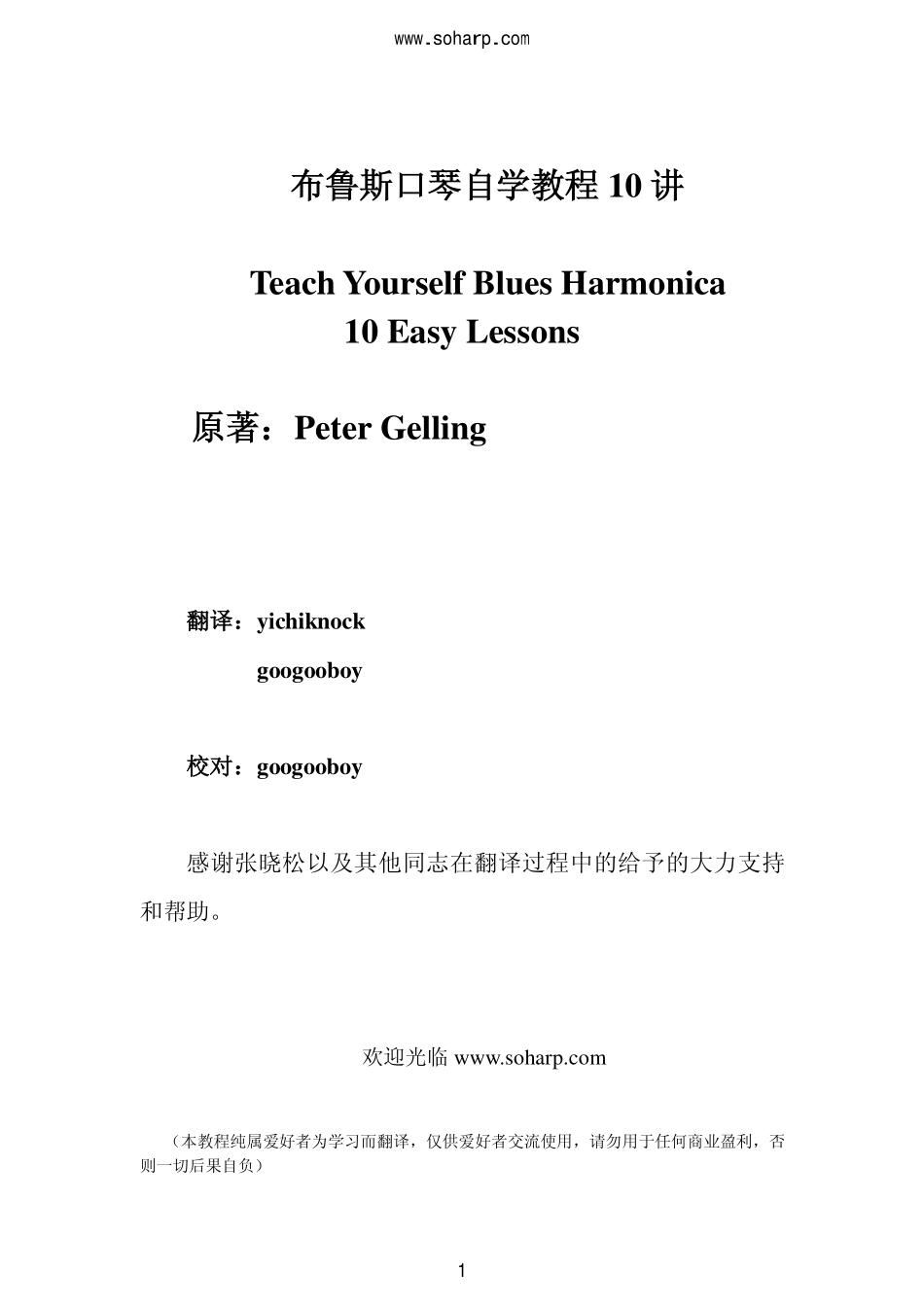 www.soharp.com

布鲁斯口琴自学教程 10 讲

Teach Yourself Blues Harmonica
10 Easy Lessons

原著：Peter Gelling

翻译：yichiknock
googooboy

校对：googooboy

感谢张晓松以及其他同志在翻译过程中的给予的大力支持和帮助。

欢迎光临 www.soharp.com

（本教程纯属爱好者为学习而翻译，仅供爱好者交流使用，请勿用于任何商业盈利，否则一切后果自负）

1